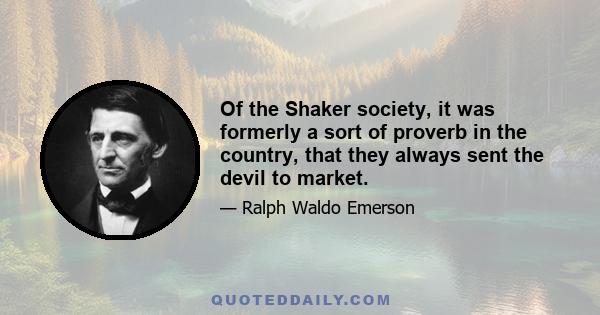 Of the Shaker society, it was formerly a sort of proverb in the country, that they always sent the devil to market.

— Ralph Waldo Emerson

QUOTEDDAILY.COM